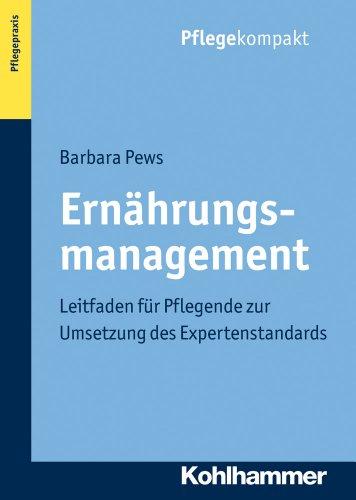 Pflegepraxis

Pflegekompakt

Barbara Pews

Ernährungsmanagement

Leitfaden für Pflegende zur Umsetzung des Expertenstandards

Kohlhammer